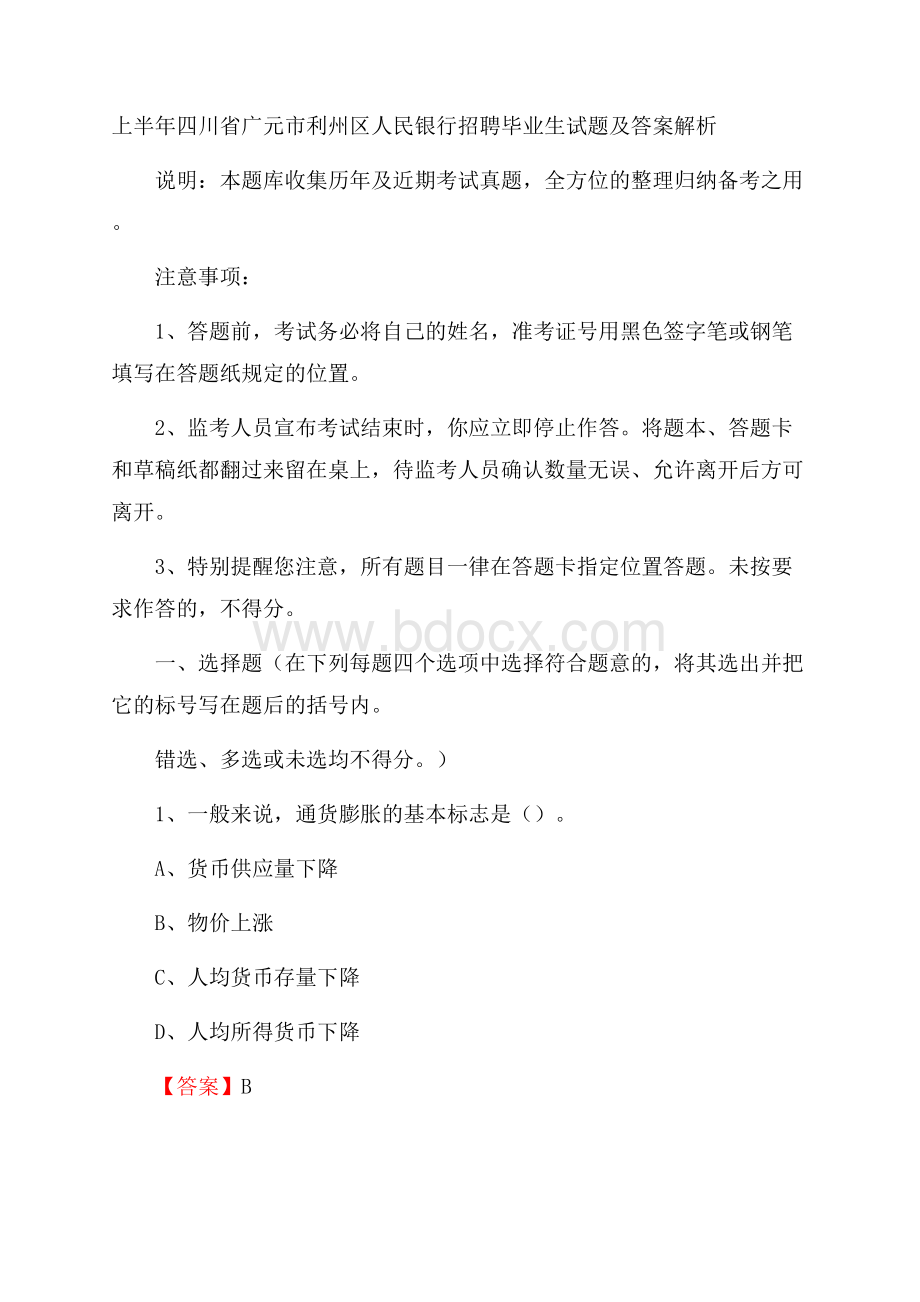 上半年四川省广元市利州区人民银行招聘毕业生试题及答案解析

说明：本题库收集历年及近期考试真题，全方位的整理归纳备考之用。

注意事项：

1、答题前，考试务必将自己的姓名，准考证号用黑色签字笔或钢笔填写在答题纸规定的位置。

2、监考人员宣布考试结束时，你应立即停止作答。将题本、答题卡和草稿纸都翻过来留在桌上，待监考人员确认数量无误、允许离开后方可离开。

3、特别提醒您注意，所有题目一律在答题卡指定位置答题。未按要求作答的，不得分。

www.bdocx.com

一、选择题（在下列每题四个选项中选择符合题意的，将其选出并把它的标号写在题后的括号内。

错选、多选或未选均不得分。）

1、一般来说，通货膨胀的基本标志是（）。

A、货币供应量下降

B、物价上涨

C、人均货币存量下降

D、人均所得货币下降

【答案】B